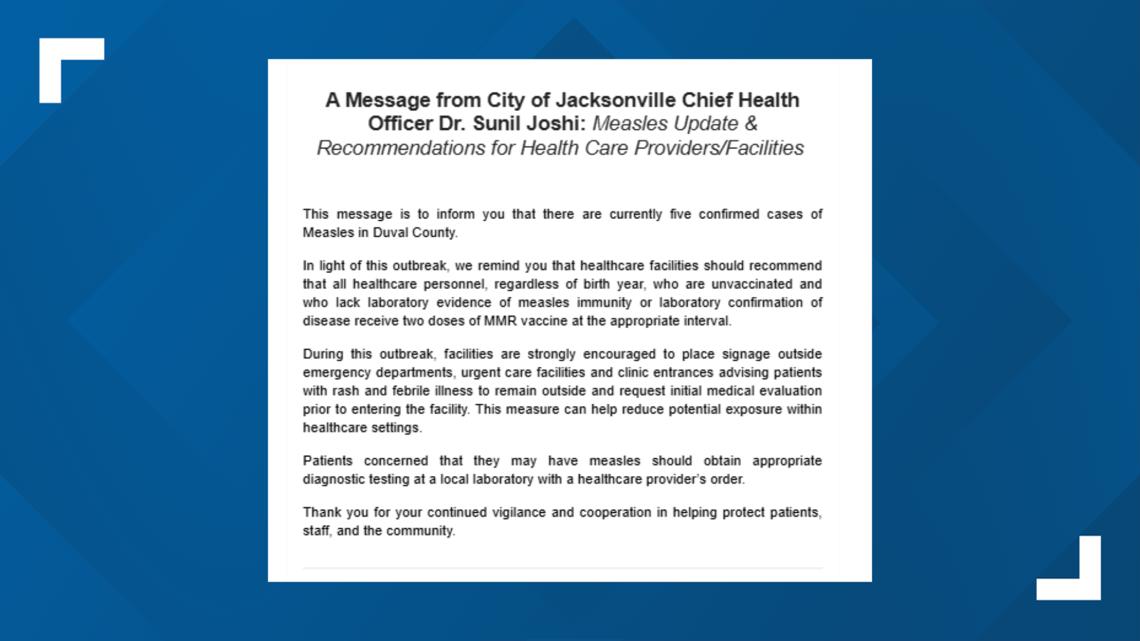 A Message from City of Jacksonville Chief Health Officer Dr. Sunil Joshi: Measles Update & Recommendations for Health Care Providers/Facilities

This message is to inform you that there are currently five confirmed cases of Measles in Duval County.

In light of this outbreak, we remind you that healthcare facilities should recommend that all healthcare personnel, regardless of birth year, who are unvaccinated and who lack laboratory evidence of measles immunity or laboratory confirmation of disease receive two doses of MMR vaccine at the appropriate interval.

During this outbreak, facilities are strongly encouraged to place signage outside emergency departments, urgent care facilities and clinic entrances advising patients with rash and febrile illness to remain outside and request initial medical evaluation prior to entering the facility. This measure can help reduce potential exposure within healthcare settings.

Patients concerned that they may have measles should obtain appropriate diagnostic testing at a local laboratory with a healthcare provider's order.

Thank you for your continued vigilance and cooperation in helping protect patients, staff, and the community.